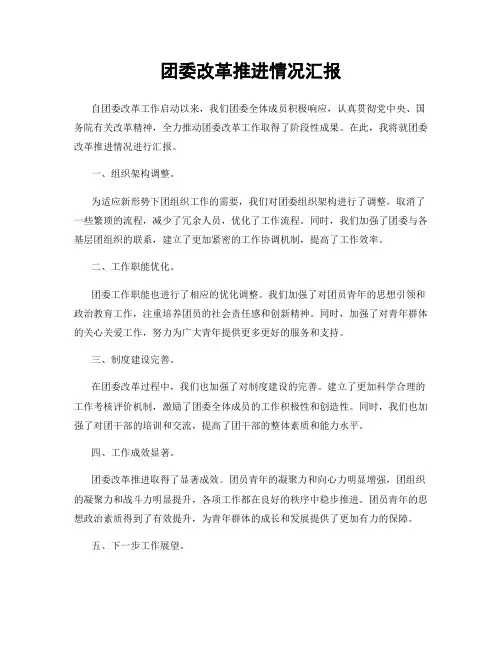 团委改革推进情况汇报

自团委改革工作启动以来，我们团委全体成员积极响应，认真贯彻党中央、国务院有关改革精神，全力推动团委改革工作取得了阶段性成果。在此，我将就团委改革推进情况进行汇报。

一、组织架构调整。

为适应新形势下团组织工作的需要，我们对团委组织架构进行了调整。取消了一些繁琐的流程，减少了冗余人员，优化了工作流程。同时，我们加强了团委与各基层团组织的联系，建立了更加紧密的工作协调机制，提高了工作效率。

二、工作职能优化。

团委工作职能也进行了相应的优化调整。我们加强了对团员青年的思想引领和政治教育工作，注重培养团员的社会责任感和创新精神。同时，加强了对青年群体的关心关爱工作，努力为广大青年提供更多更好的服务和支持。

三、制度建设完善。

在团委改革过程中，我们也加强了对制度建设的完善。建立了更加科学合理的工作考核评价机制，激励了团委全体成员的工作积极性和创造性。同时，我们也加强了对团干部的培训和交流，提高了团干部的整体素质和能力水平。

四、工作成效显著。

团委改革推进取得了显著成效。团员青年的凝聚力和向心力明显增强，团组织的凝聚力和战斗力明显提升，各项工作都在良好的秩序中稳步推进。团员青年的思想政治素质得到了有效提升，为青年群体的成长和发展提供了更加有力的保障。

五、下一步工作展望。